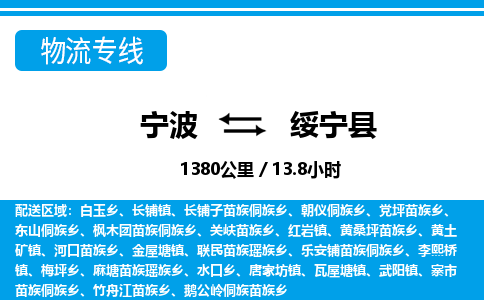 物流专线

宁波 绥宁县

1380公里 / 13.8小时

配送区域：白玉乡、长铺镇、长铺子苗族侗族乡、朝仪侗族乡、党坪苗族乡、东山侗族乡、枫木团苗族侗族乡、关峡苗族乡、红岩镇、黄桑坪苗族乡、黄土矿镇、河口苗族乡、金屋塘镇、联民苗族瑶族乡、乐安铺苗族侗族乡、李熙桥镇、梅坪乡、麻塘苗族瑶族乡、水口乡、唐家坊镇、瓦屋塘镇、武阳镇、寨市苗族侗族乡、竹舟江苗族乡、鹅公岭侗族苗族乡